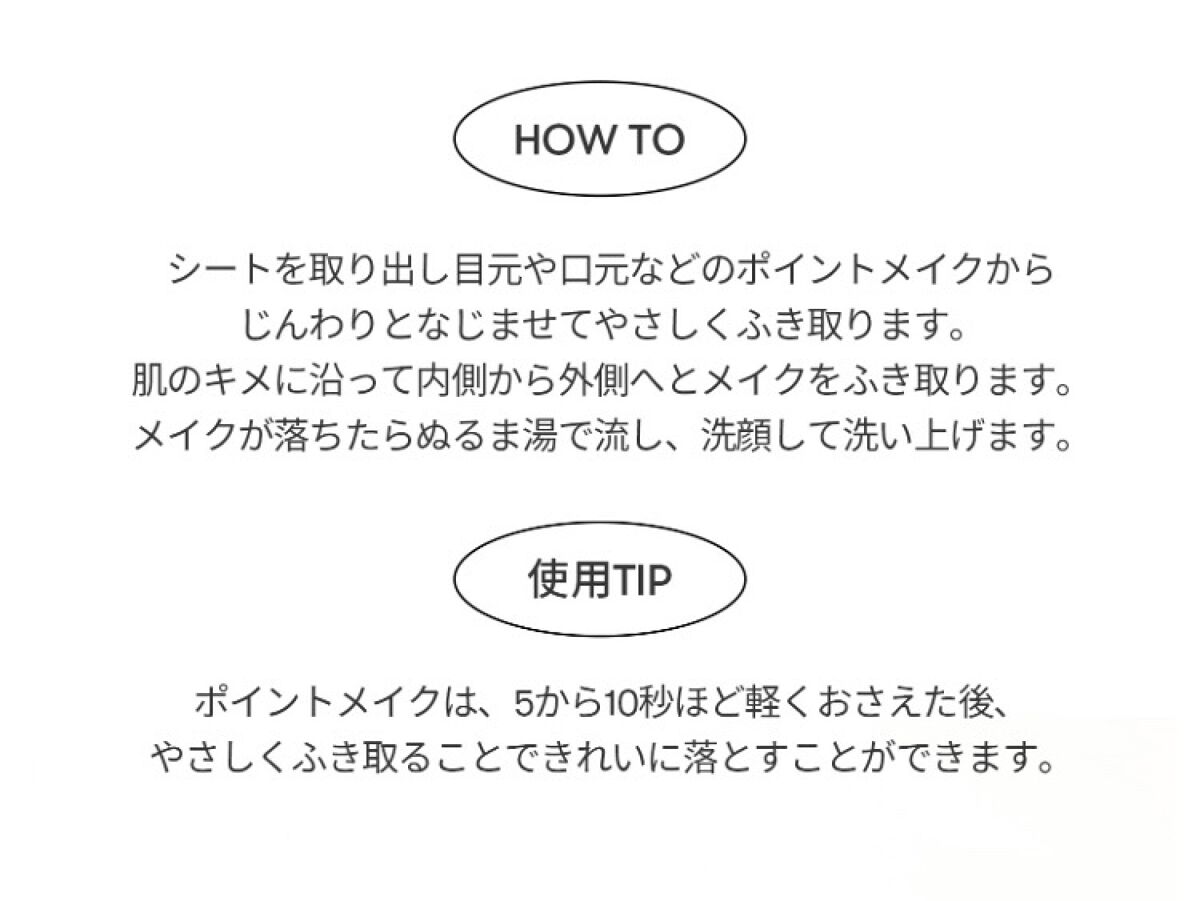 HOW TO

シートを取り出し目元や口元などのポイントメイクから
じんわりとなじませてやさしくふき取ります。
肌のキメに沿って内側から外側へとメイクをふき取ります。
メイクが落ちたらぬるま湯で流し、洗顔して洗い上げます。

使用TIP

ポイントメイクは、5から10秒ほど軽くおさえた後、
やさしくふき取ることできれいに落とすことができます。